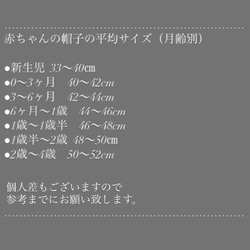 赤ちゃんの帽子の平均サイズ（月齢別）

●新生児 33〜40㎝
●0〜3ヶ月　40〜42cm
●3〜6ヶ月　42〜44cm
●6ヶ月〜1歳　44〜46cm
●1歳〜1歳半　46〜48cm
●1歳半〜2歳 48〜50㎝
●2歳〜4歳　50〜52cm

個人差もございますので
参考までにお願い致します。